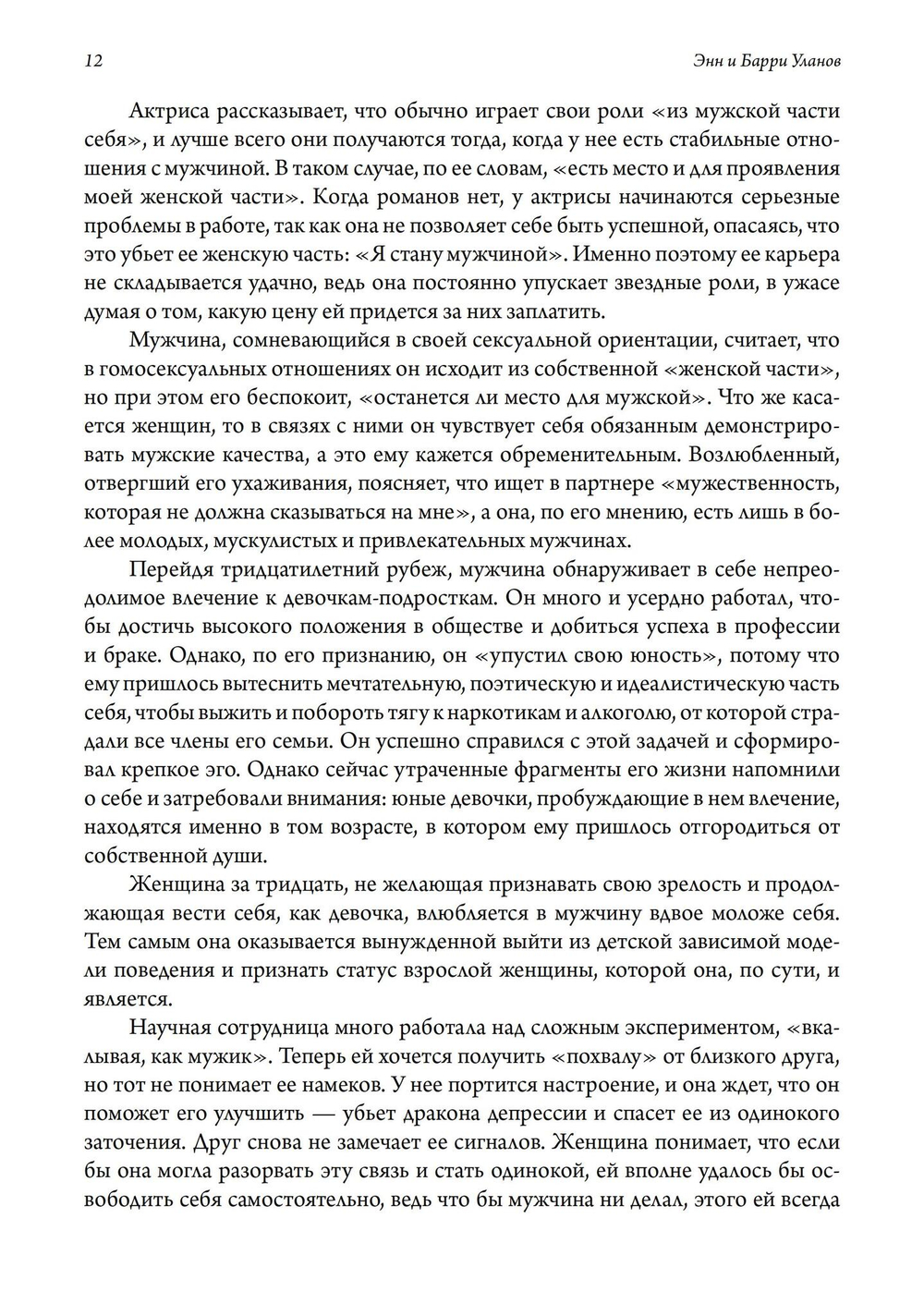 12 Энн и Барри Уланов

Актриса рассказывает, что обычно играет свои роли «из мужской части себя», и лучше всего они получаются тогда, когда у нее есть стабильные отношения с мужчиной. В таком случае, по ее словам, «есть место и для проявления моей женской части». Когда романов нет, у актрисы начинаются серьезные проблемы в работе, так как она не позволяет себе быть успешной, опасаясь, что это убьет ее женскую часть: «Я стану мужчиной». Именно поэтому ее карьера не складывается удачно, ведь она постоянно упускает звездные роли, в ужасе думая о том, какую цену ей придется за них заплатить.

Мужчина, сомневающийся в своей сексуальной ориентации, считает, что в гомосексуальных отношениях он исходит из собственной «женской части», но при этом его беспокоит, «останется ли место для мужской». Что же касается женщин, то в связях с ними он чувствует себя обязанным демонстрировать мужские качества, а это ему кажется обременительным. Возлюбленный, отвергший его ухаживания, поясняет, что ищет в партнере «мужественность, которая не должна сказываться на мне», а она, по его мнению, есть лишь в более молодых, мускулистых и привлекательных мужчинах.

Перейдя тридцатилетний рубеж, мужчина обнаруживает в себе непреодолимое влечение к девочкам-подросткам. Он много и усердно работал, чтобы достичь высокого положения в обществе и добиться успеха в профессии и браке. Однако, по его признанию, он «упустил свою юность», потому что ему пришлось вытеснить мечтательную, поэтическую и идеалистическую часть себя, чтобы выжить и побороть тягу к наркотикам и алкоголю, от которой страдали все члены его семьи. Он успешно справился с этой задачей и сформировал крепкое эго. Однако сейчас утраченные фрагменты его жизни напомнили о себе и затребовали внимания: юные девочки, пробуждающие в нем влечение, находятся именно в том возрасте, в котором ему пришлось отгородиться от собственной души.

Женщина за тридцать, не желающая признавать свою зрелость и продолжающая вести себя, как девочка, влюбляется в мужчину вдвое моложе себя. Тем самым она оказывается вынужденной выйти из детской зависимой модели поведения и признать статус взрослой женщины, которой она, по сути, и является.

Научная сотрудница много работала над сложным экспериментом, «вкалывая, как мужик». Теперь ей хочется получить «похвалу» от близкого друга, но тот не понимает ее намеков. У нее портится настроение, и она ждет, что он поможет его улучшить — убьет дракона депрессии и спасет ее из одинокого заточения. Друг снова не замечает ее сигналов. Женщина понимает, что если бы она могла разорвать эту связь и стать одинокой, ей вполне удалось бы освободить себя самостоятельно, ведь что бы мужчина ни делал, этого ей всегда